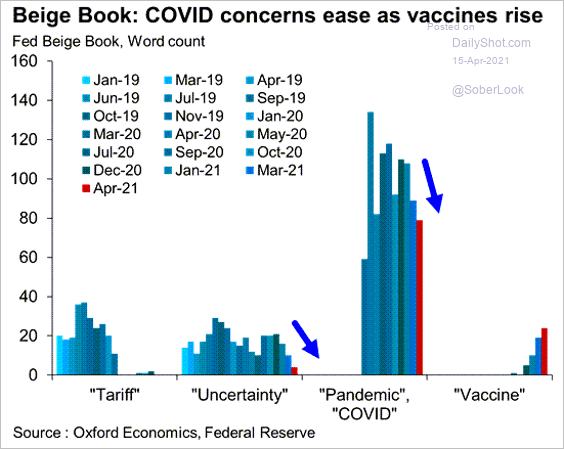 Beige Book: COVID concerns ease as vaccines rise

Fed Beige Book, Word count

Posted on DailyShot.com 15-Apr-2021

@SoberLook

160
140
120
100
80
60
40
20
0

Jan-19
Mar-19
Apr-19
Jun-19
Jul-19
Sep-19
Oct-19
Nov-19
Jan-20
Mar-20
Apr-20
May-20
Jul-20
Sep-20
Oct-20
Dec-20
Jan-21
Mar-21
Apr-21

"Tariff"
"Uncertainty"
"Pandemic", "COVID"
"Vaccine"

Source : Oxford Economics, Federal Reserve